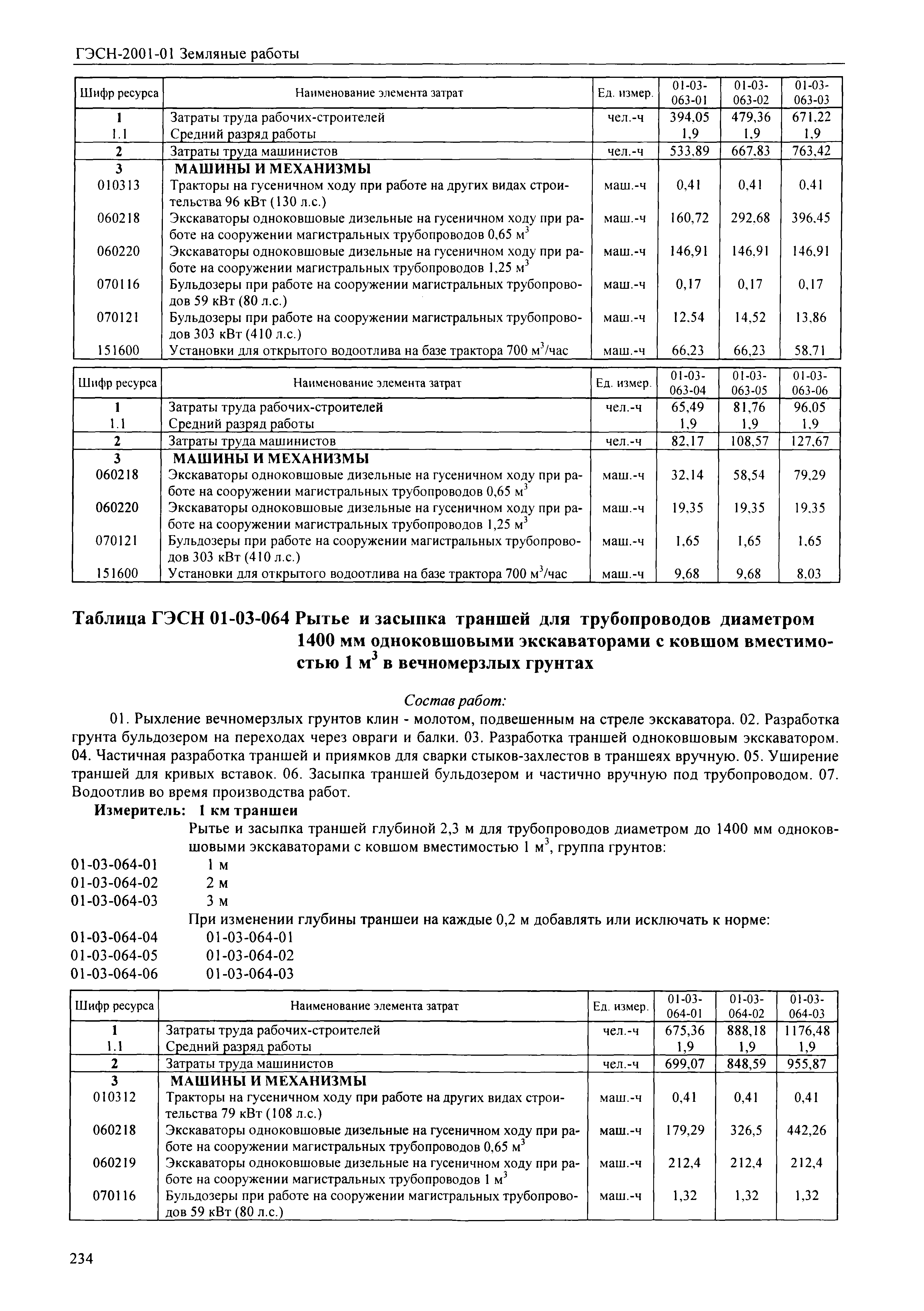 ГЭСН-2001-01 Земляные работы

| Шифр ресурса | Наименование элемента затрат | Ед. измер. | 01-03-063-01 | 01-03-063-02 | 01-03-063-03 |
|---|---|---|---|---|---|
| 1 | Затраты труда рабочих-строителей | чел.-ч | 394,05 | 479,36 | 671,22 |
| 1.1 | Средний разряд работы | | 1,9 | 1,9 | 1,9 |
| 2 | Затраты труда машинистов | чел.-ч | 533,89 | 667,83 | 763,42 |
| 3 | МАШИНЫ И МЕХАНИЗМЫ | | | | |
| 010313 | Тракторы на гусеничном ходу при работе на других видах строительства 96 кВт (130 л.с.) | маш.-ч | 0,41 | 0,41 | 0,41 |
| 060218 | Экскаваторы одноковшовые дизельные на гусеничном ходу при работе на сооружении магистральных трубопроводов 0,65 $м^3$ | маш.-ч | 160,72 | 292,68 | 396,45 |
| 060220 | Экскаваторы одноковшовые дизельные на гусеничном ходу при работе на сооружении магистральных трубопроводов 1,25 $м^3$ | маш.-ч | 146,91 | 146,91 | 146,91 |
| 070116 | Бульдозеры при работе на сооружении магистральных трубопроводов 59 кВт (80 л.с.) | маш.-ч | 0,17 | 0,17 | 0,17 |
| 070121 | Бульдозеры при работе на сооружении магистральных трубопроводов 303 кВт (410 л.с.) | маш.-ч | 12,54 | 14,52 | 13,86 |
| 151600 | Установки для открытого водоотлива на базе трактора 700 $м^3$/час | маш.-ч | 66,23 | 66,23 | 58,71 |

| Шифр ресурса | Наименование элемента затрат | Ед. измер. | 01-03-063-04 | 01-03-063-05 | 01-03-063-06 |
|---|---|---|---|---|---|
| 1 | Затраты труда рабочих-строителей | чел.-ч | 65,49 | 81,76 | 96,05 |
| 1.1 | Средний разряд работы | | 1,9 | 1,9 | 1,9 |
| 2 | Затраты труда машинистов | чел.-ч | 82,17 | 108,57 | 127,67 |
| 3 | МАШИНЫ И МЕХАНИЗМЫ | | | | |
| 060218 | Экскаваторы одноковшовые дизельные на гусеничном ходу при работе на сооружении магистральных трубопроводов 0,65 $м^3$ | маш.-ч | 32,14 | 58,54 | 79,29 |
| 060220 | Экскаваторы одноковшовые дизельные на гусеничном ходу при работе на сооружении магистральных трубопроводов 1,25 $м^3$ | маш.-ч | 19,35 | 19,35 | 19,35 |
| 070121 | Бульдозеры при работе на сооружении магистральных трубопроводов 303 кВт (410 л.с.) | маш.-ч | 1,65 | 1,65 | 1,65 |
| 151600 | Установки для открытого водоотлива на базе трактора 700 $м^3$/час | маш.-ч | 9,68 | 9,68 | 8,03 |

Таблица ГЭСН 01-03-064 Рытье и засыпка траншей для трубопроводов диаметром 1400 мм одноковшовыми экскаваторами с ковшом вместимостью 1 $м^3$ в вечномерзлых грунтах

Состав работ:

01. Рыхление вечномерзлых грунтов клин - молотом, подвешенным на стреле экскаватора. 02. Разработка грунта бульдозером на переходах через овраги и балки. 03. Разработка траншей одноковшовым экскаватором. 04. Частичная разработка траншей и приямков для сварки стыков-захлестов в траншеях вручную. 05. Уширение траншей для кривых вставок. 06. Засыпка траншей бульдозером и частично вручную под трубопроводом. 07. Водоотлив во время производства работ.

Измеритель: 1 км траншеи

Рытье и засыпка траншей глубиной 2,3 м для трубопроводов диаметром до 1400 мм одноковшовыми экскаваторами с ковшом вместимостью 1 $м^3$, группа грунтов:

01-03-064-01 1 м
01-03-064-02 2 м
01-03-064-03 3 м

При изменении глубины траншеи на каждые 0,2 м добавлять или исключать к норме:

01-03-064-04 01-03-064-01
01-03-064-05 01-03-064-02
01-03-064-06 01-03-064-03

| Шифр ресурса | Наименование элемента затрат | Ед. измер. | 01-03-064-01 | 01-03-064-02 | 01-03-064-03 |
|---|---|---|---|---|---|
| 1 | Затраты труда рабочих-строителей | чел.-ч | 675,36 | 888,18 | 1176,48 |
| 1.1 | Средний разряд работы | | 1,9 | 1,9 | 1,9 |
| 2 | Затраты труда машинистов | чел.-ч | 699,07 | 848,59 | 955,87 |
| 3 | МАШИНЫ И МЕХАНИЗМЫ | | | | |
| 010312 | Тракторы на гусеничном ходу при работе на других видах строительства 79 кВт (108 л.с.) | маш.-ч | 0,41 | 0,41 | 0,41 |
| 060218 | Экскаваторы одноковшовые дизельные на гусеничном ходу при работе на сооружении магистральных трубопроводов 0,65 $м^3$ | маш.-ч | 179,29 | 326,5 | 442,26 |
| 060219 | Экскаваторы одноковшовые дизельные на гусеничном ходу при работе на сооружении магистральных трубопроводов 1 $м^3$ | маш.-ч | 212,4 | 212,4 | 212,4 |
| 070116 | Бульдозеры при работе на сооружении магистральных трубопроводов 59 кВт (80 л.с.) | маш.-ч | 1,32 | 1,32 | 1,32 |

234